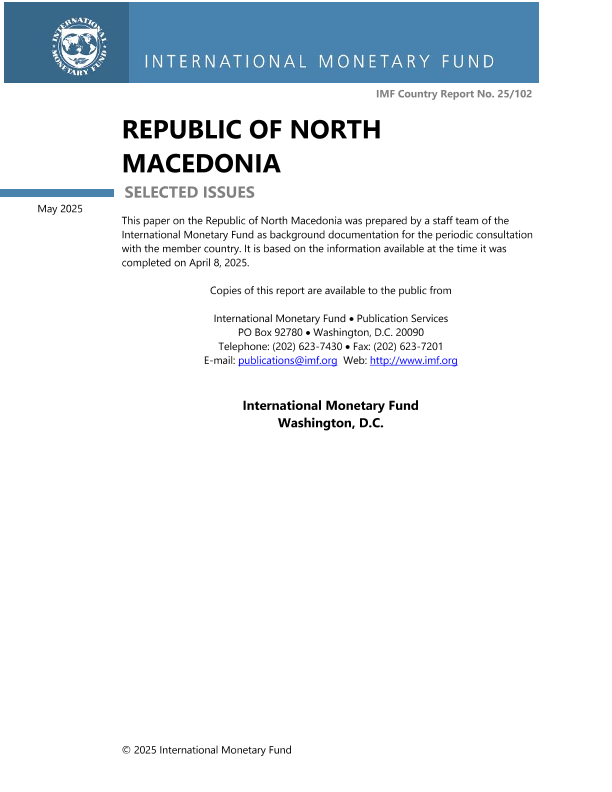 INTERNATIONAL MONETARY FUND

INTERNATIONAL MONETARY FUND

IMF Country Report No. 25/102

REPUBLIC OF NORTH MACEDONIA

SELECTED ISSUES

May 2025

This paper on the Republic of North Macedonia was prepared by a staff team of the International Monetary Fund as background documentation for the periodic consultation with the member country. It is based on the information available at the time it was completed on April 8, 2025.

Copies of this report are available to the public from

International Monetary Fund • Publication Services
PO Box 92780 • Washington, D.C. 20090
Telephone: (202) 623-7430 • Fax: (202) 623-7201
E-mail: publications@imf.org Web: http://www.imf.org

International Monetary Fund
Washington, D.C.

© 2025 International Monetary Fund